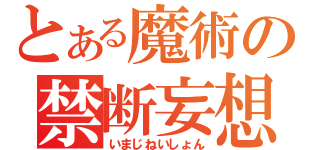 とある魔術の
禁断妄想
いまじねいしょん